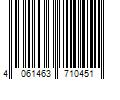 4 061463 710451